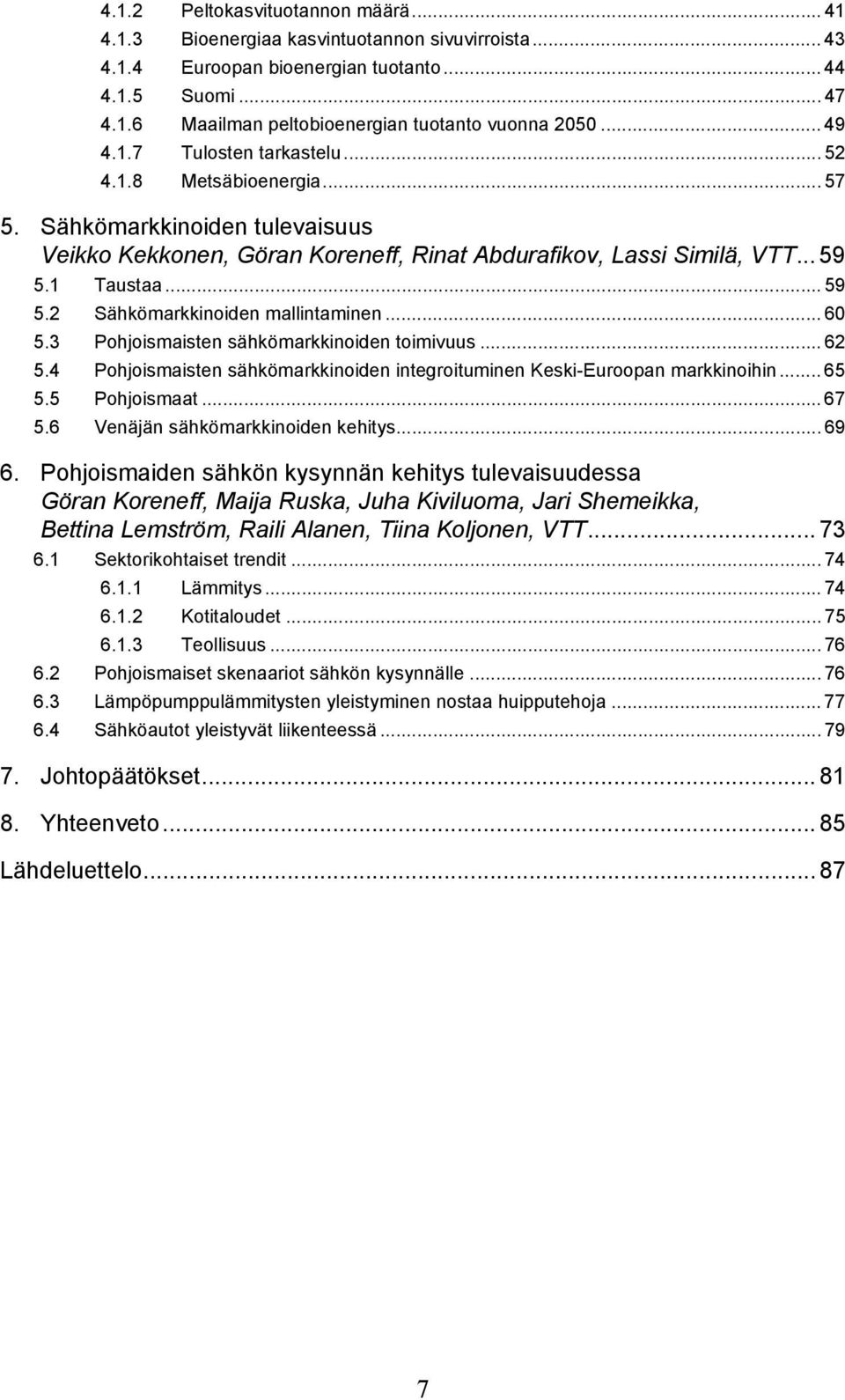 4.1.2 Peltokasvituotannon määrä ... 41
4.1.3 Bioenergiaa kasvintuotannon sivuvirroista ... 43
4.1.4 Euroopan bioenergian tuotanto ... 44
4.1.5 Suomi ... 47
4.1.6 Maailman peltobioenergian tuotanto vuonna 2050 ... 49
4.1.7 Tulosten tarkastelu ... 52
4.1.8 Metsäbioenergia ... 57

5. Sähkömarkkinoiden tulevaisuus
Veikko Kekkonen, Göran Koreneff, Rinat Abdurafikov, Lassi Similä, VTT ... 59
5.1 Taustaa ... 59
5.2 Sähkömarkkinoiden mallintaminen ... 60
5.3 Pohjoismaisten sähkömarkkinoiden toimivuus ... 62
5.4 Pohjoismaisten sähkömarkkinoiden integroituminen Keski-Euroopan markkinoihin ... 65
5.5 Pohjoismaat ... 67
5.6 Venäjän sähkömarkkinoiden kehitys ... 69

6. Pohjoismaiden sähkön kysynnän kehitys tulevaisuudessa
Göran Koreneff, Maija Ruska, Juha Kiviluoma, Jari Shemeikka, Bettina Lemström, Raili Alanen, Tiina Koljonen, VTT ... 73
6.1 Sektorikohtaiset trendit ... 74
6.1.1 Lämmitys ... 74
6.1.2 Kotitaloudet ... 75
6.1.3 Teollisuus ... 76
6.2 Pohjoismaiset skenaariot sähkön kysynnälle ... 76
6.3 Lämpöpumppulämmitysten yleistyminen nostaa huipputehoja ... 77
6.4 Sähköautot yleistyvät liikenteessä ... 79

7. Johtopäätökset ... 81

8. Yhteenveto ... 85

Lähdeluettelo ... 87

7